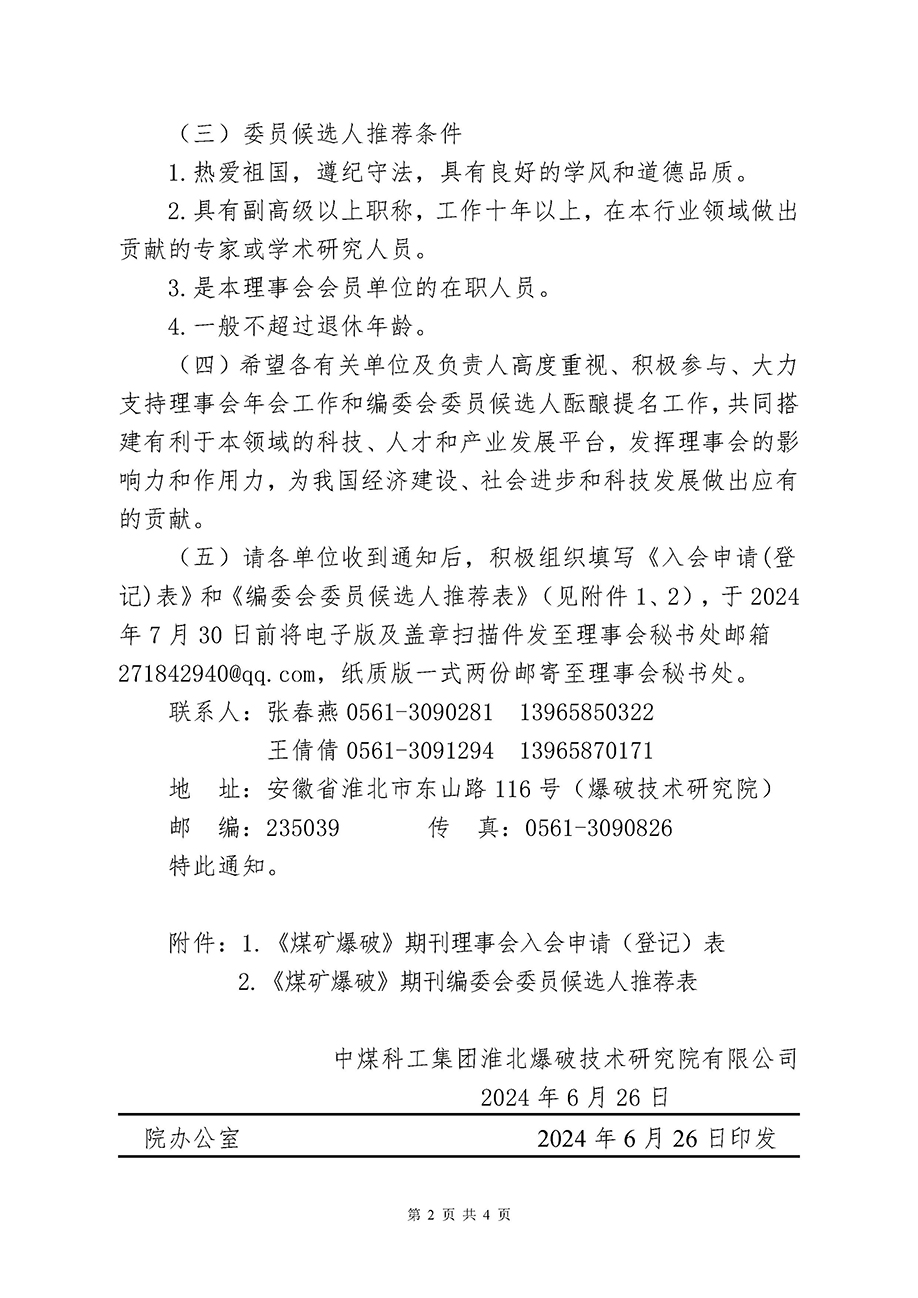 （三）委员候选人推荐条件

1.热爱祖国，遵纪守法，具有良好的学风和道德品质。

2.具有副高级以上职称，工作十年以上，在本行业领域做出贡献的专家或学术研究人员。

3.是本理事会会员单位的在职人员。

4.一般不超过退休年龄。

（四）希望各有关单位及负责人高度重视、积极参与、大力支持理事会年会工作和编委会委员候选人酝酿提名工作，共同搭建有利于本领域的科技、人才和产业发展平台，发挥理事会的影响力和作用力，为我国经济建设、社会进步和科技发展做出应有的贡献。

（五）请各单位收到通知后，积极组织填写《入会申请(登记)表》和《编委会委员候选人推荐表》（见附件1、2），于2024年7月30日前将电子版及盖章扫描件发至理事会秘书处邮箱271842940@qq.com，纸质版一式两份邮寄至理事会秘书处。

联系人：张春燕 0561-3090281 13965850322

王倩倩 0561-3091294 13965870171

地 址：安徽省淮北市东山路116号（爆破技术研究院）

邮 编：235039 传 真：0561-3090826

特此通知。

附件：1.《煤矿爆破》期刊理事会入会申请（登记）表

2.《煤矿爆破》期刊编委会委员候选人推荐表

中煤科工集团淮北爆破技术研究院有限公司

2024年6月26日

院办公室 2024年6月26日印发

第 2 页 共 4 页